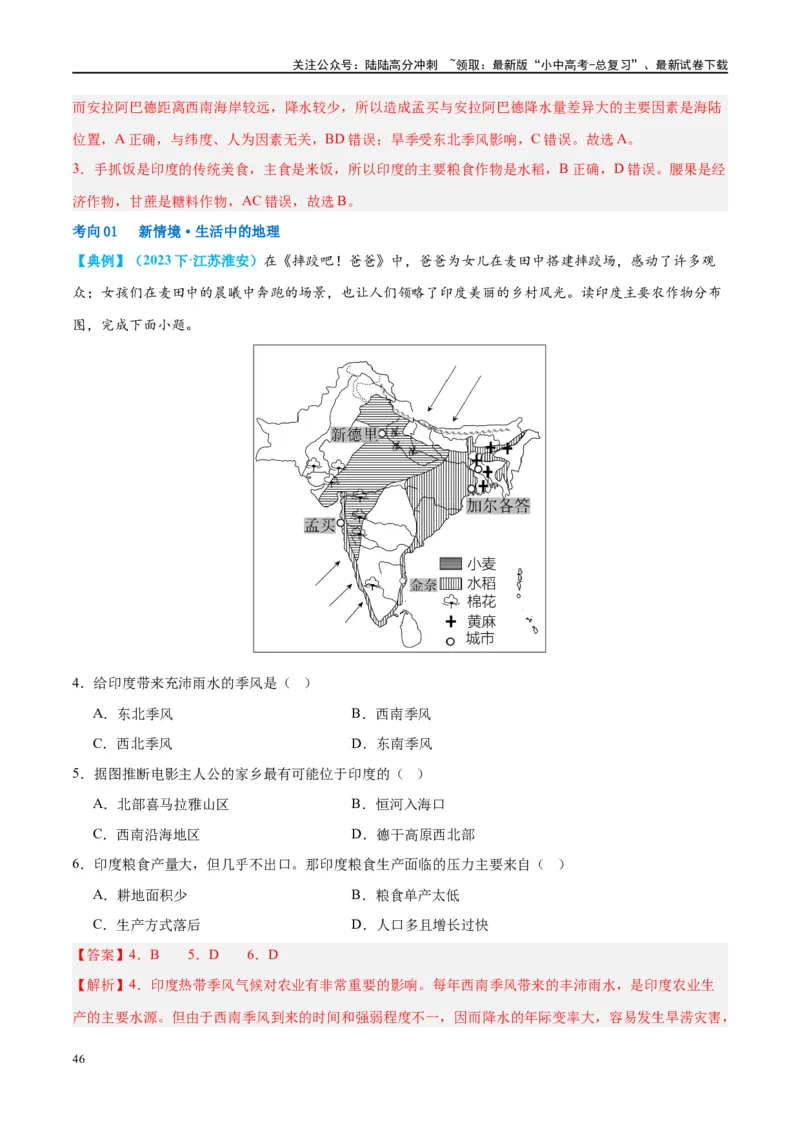 关注公众号：陆陆高分冲刺 ~领取：最新版“小中高考-总复习”、最新试卷下载

而安拉阿巴德距离西南海岸较远，降水较少，所以造成孟买与安拉阿巴德降水量差异大的主要因素是海陆位置，A 正确，与纬度、人为因素无关，BD 错误；旱季受东北季风影响，C 错误。故选 A。

3．手抓饭是印度的传统美食，主食是米饭，所以印度的主要粮食作物是水稻，B 正确，D 错误。腰果是经济作物，甘蔗是糖料作物，AC 错误，故选 B。

考向 01　新情境·生活中的地理

【典例】（2023 下·江苏淮安）在《摔跤吧！爸爸》中，爸爸为女儿在麦田中搭建摔跤场，感动了许多观众；女孩们在麦田中的晨曦中奔跑的场景，也让人们领略了印度美丽的乡村风光。读印度主要农作物分布图，完成下面小题。

新德里
加尔各答
孟买
金奈
小麦
水稻
棉花
黄麻
城市

4．给印度带来充沛雨水的季风是（　）

A．东北季风　　B．西南季风

C．西北季风　　D．东南季风

5．据图推断电影主人公的家乡最有可能位于印度的（　）

A．北部喜马拉雅山区　　B．恒河入海口

C．西南沿海地区　　D．德干高原西北部

6．印度粮食产量大，但几乎不出口。那印度粮食生产面临的压力主要来自（　）

A．耕地面积少　　B．粮食单产太低

C．生产方式落后　　D．人口多且增长过快

【答案】4．B　5．D　6．D

【解析】4．印度热带季风气候对农业有非常重要的影响。每年西南季风带来的丰沛雨水，是印度农业生产的主要水源。但由于西南季风到来的时间和强弱程度不一，因而降水的年际变率大，容易发生旱涝灾害，

46